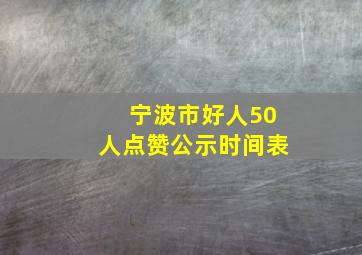 宁波市好人50人点赞公示时间表